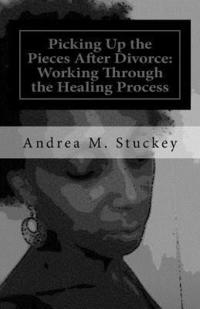 Picking Up the Pieces After Divorce: Working Through the Healing Process

Andrea M. Stuckey